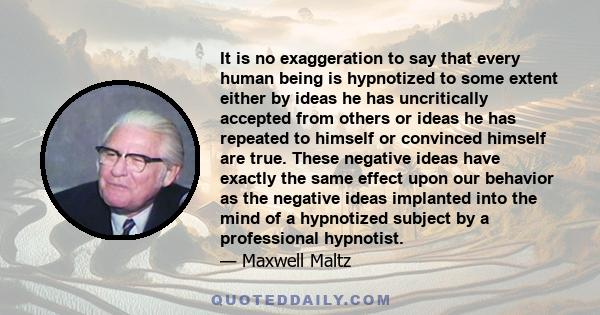 It is no exaggeration to say that every human being is hypnotized to some extent either by ideas he has uncritically accepted from others or ideas he has repeated to himself or convinced himself are true. These negative ideas have exactly the same effect upon our behavior as the negative ideas implanted into the mind of a hypnotized subject by a professional hypnotist.
— Maxwell Maltz

QUOTEDDAILY.COM